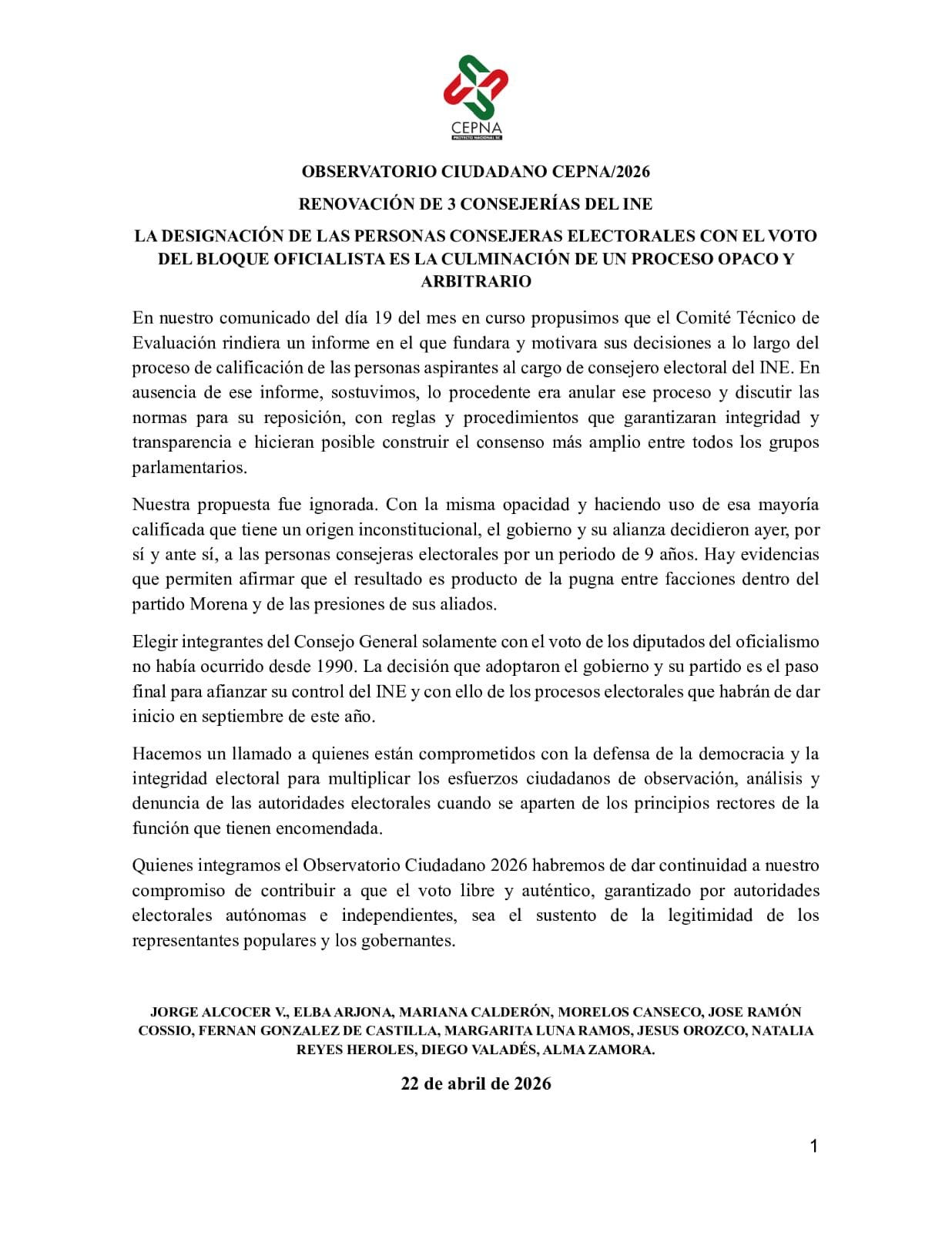 CEPNA
PROYECTO NACIONAL SC

OBSERVATORIO CIUDADANO CEPNA/2026

RENOVACIÓN DE 3 CONSEJERÍAS DEL INE

LA DESIGNACIÓN DE LAS PERSONAS CONSEJERAS ELECTORALES CON EL VOTO DEL BLOQUE OFICIALISTA ES LA CULMINACIÓN DE UN PROCESO OPACO Y ARBITRARIO

En nuestro comunicado del día 19 del mes en curso propusimos que el Comité Técnico de Evaluación rindiera un informe en el que fundara y motivara sus decisiones a lo largo del proceso de calificación de las personas aspirantes al cargo de consejero electoral del INE. En ausencia de ese informe, sostuvimos, lo procedente era anular ese proceso y discutir las normas para su reposición, con reglas y procedimientos que garantizaran integridad y transparencia e hicieran posible construir el consenso más amplio entre todos los grupos parlamentarios.

Nuestra propuesta fue ignorada. Con la misma opacidad y haciendo uso de esa mayoría calificada que tiene un origen inconstitucional, el gobierno y su alianza decidieron ayer, por sí y ante sí, a las personas consejeras electorales por un periodo de 9 años. Hay evidencias que permiten afirmar que el resultado es producto de la pugna entre facciones dentro del partido Morena y de las presiones de sus aliados.

Elegir integrantes del Consejo General solamente con el voto de los diputados del oficialismo no había ocurrido desde 1990. La decisión que adoptaron el gobierno y su partido es el paso final para afianzar su control del INE y con ello de los procesos electorales que habrán de dar inicio en septiembre de este año.

Hacemos un llamado a quienes están comprometidos con la defensa de la democracia y la integridad electoral para multiplicar los esfuerzos ciudadanos de observación, análisis y denuncia de las autoridades electorales cuando se aparten de los principios rectores de la función que tienen encomendada.

Quienes integramos el Observatorio Ciudadano 2026 habremos de dar continuidad a nuestro compromiso de contribuir a que el voto libre y auténtico, garantizado por autoridades electorales autónomas e independientes, sea el sustento de la legitimidad de los representantes populares y los gobernantes.

JORGE ALCOCER V., ELBA ARJONA, MARIANA CALDERÓN, MORELOS CANSECO, JOSE RAMÓN COSSIO, FERNAN GONZALEZ DE CASTILLA, MARGARITA LUNA RAMOS, JESUS OROZCO, NATALIA REYES HEROLES, DIEGO VALADÉS, ALMA ZAMORA.

22 de abril de 2026

1